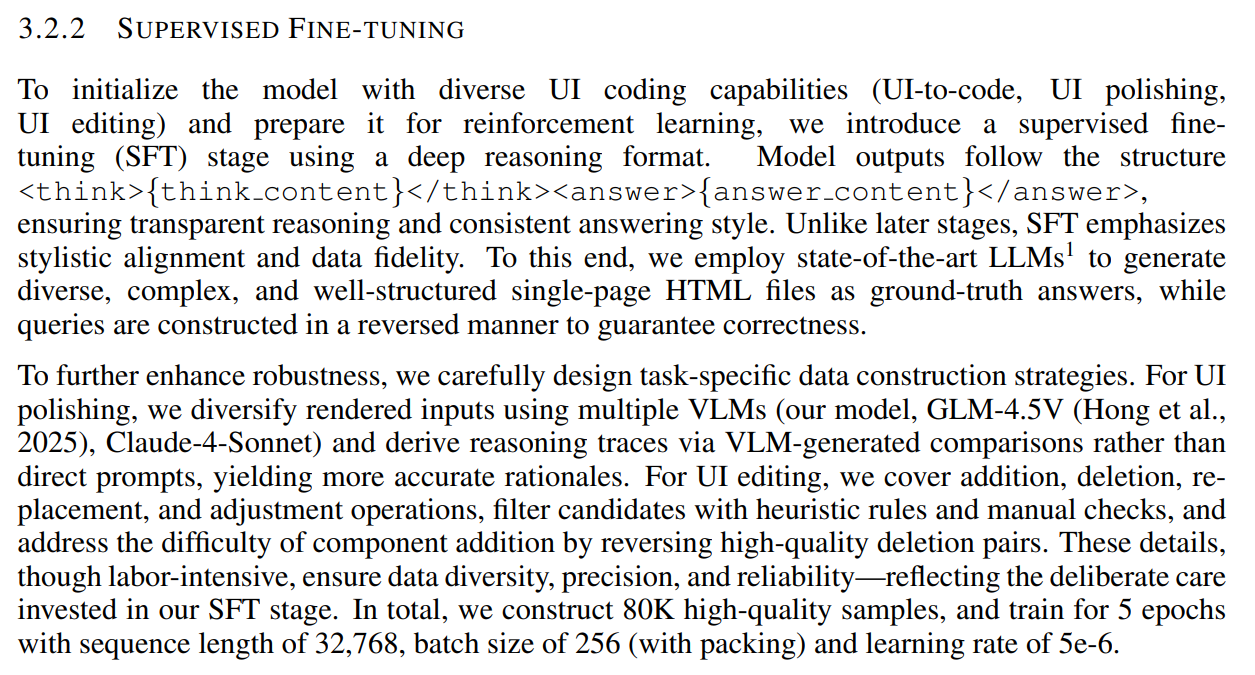 3.2.2 SUPERVISED FINE-TUNING

To initialize the model with diverse UI coding capabilities (UI-to-code, UI polishing, UI editing) and prepare it for reinforcement learning, we introduce a supervised fine-tuning (SFT) stage using a deep reasoning format. Model outputs follow the structure <think>{think_content}</think><answer>{answer_content}</answer>, ensuring transparent reasoning and consistent answering style. Unlike later stages, SFT emphasizes stylistic alignment and data fidelity. To this end, we employ state-of-the-art LLMs$^1$ to generate diverse, complex, and well-structured single-page HTML files as ground-truth answers, while queries are constructed in a reversed manner to guarantee correctness.

To further enhance robustness, we carefully design task-specific data construction strategies. For UI polishing, we diversify rendered inputs using multiple VLMs (our model, GLM-4.5V (Hong et al., 2025), Claude-4-Sonnet) and derive reasoning traces via VLM-generated comparisons rather than direct prompts, yielding more accurate rationales. For UI editing, we cover addition, deletion, replacement, and adjustment operations, filter candidates with heuristic rules and manual checks, and address the difficulty of component addition by reversing high-quality deletion pairs. These details, though labor-intensive, ensure data diversity, precision, and reliability—reflecting the deliberate care invested in our SFT stage. In total, we construct 80K high-quality samples, and train for 5 epochs with sequence length of 32,768, batch size of 256 (with packing) and learning rate of 5e-6.